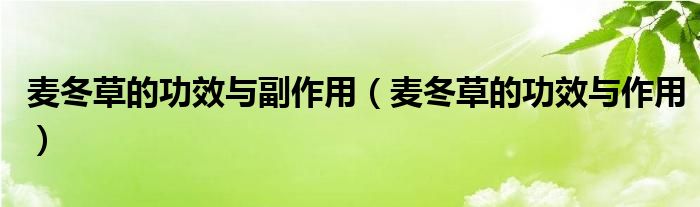 麦冬草的功效与副作用（麦冬草的功效与作用）